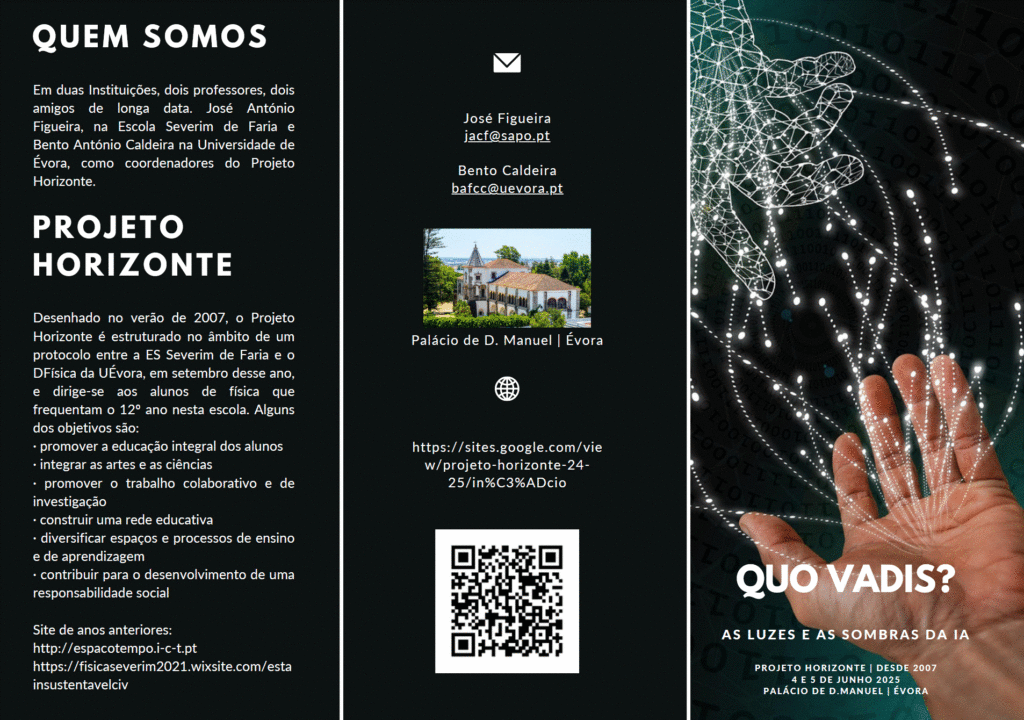 QUEM SOMOS

Em duas Instituições, dois professores, dois amigos de longa data. José António Figueira, na Escola Severim de Faria e Bento António Caldeira na Universidade de Évora, como coordenadores do Projeto Horizonte.

PROJETO HORIZONTE

Desenhado no verão de 2007, o Projeto Horizonte é estruturado no âmbito de um protocolo entre a ES Severim de Faria e o DFísica da UÉvora, em setembro desse ano, e dirige-se aos alunos de física que frequentam o 12º ano nesta escola. Alguns dos objetivos são:
· promover a educação integral dos alunos
· integrar as artes e as ciências
· promover o trabalho colaborativo e de investigação
· construir uma rede educativa
· diversificar espaços e processos de ensino e de aprendizagem
· contribuir para o desenvolvimento de uma responsabilidade social

Site de anos anteriores:
http://espacotempo.i-c-t.pt
https://fisicaseverim2021.wixsite.com/estainsustentavelciv

José Figueira
jacf@sapo.pt

Bento Caldeira
bafcc@uevora.pt

Palácio de D. Manuel | Évora

https://sites.google.com/view/projeto-horizonte-24-25/in%C3%ADcio

QUO VADIS?

AS LUZES E AS SOMBRAS DA IA

PROJETO HORIZONTE | DESDE 2007
4 E 5 DE JUNHO 2025
PALÁCIO DE D.MANUEL | ÉVORA